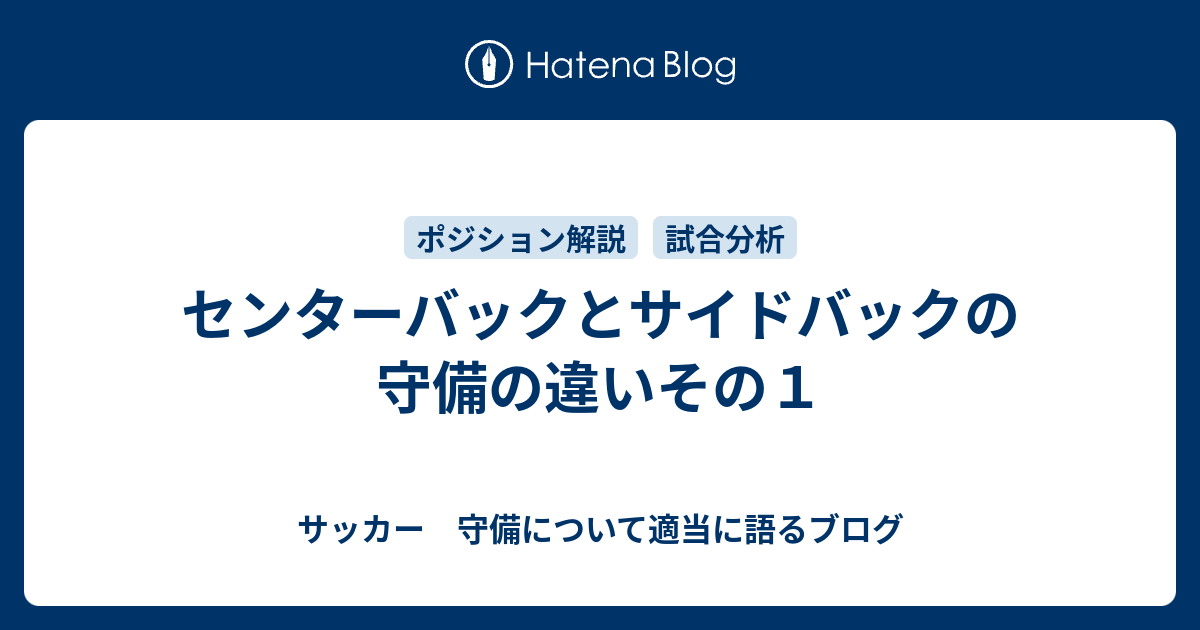 Hatena Blog

ポジション解説　試合分析

センターバックとサイドバックの守備の違いその１

サッカー　守備について適当に語るブログ